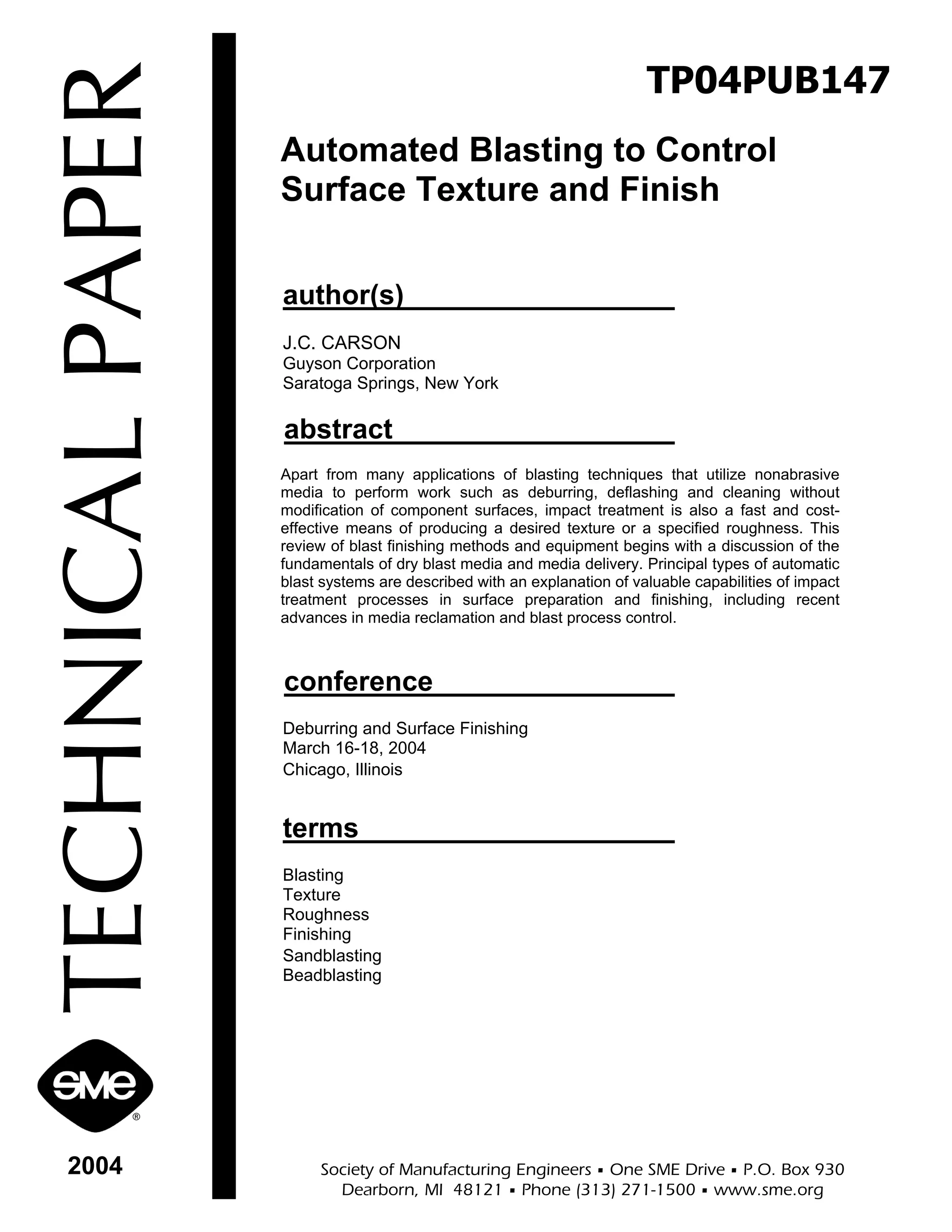 TECHNICAL PAPER

SME®

2004

TP04PUB147

Automated Blasting to Control Surface Texture and Finish

author(s)

J.C. CARSON
Guyson Corporation
Saratoga Springs, New York

abstract

Apart from many applications of blasting techniques that utilize nonabrasive media to perform work such as deburring, deflashing and cleaning without modification of component surfaces, impact treatment is also a fast and cost-effective means of producing a desired texture or a specified roughness. This review of blast finishing methods and equipment begins with a discussion of the fundamentals of dry blast media and media delivery. Principal types of automatic blast systems are described with an explanation of valuable capabilities of impact treatment processes in surface preparation and finishing, including recent advances in media reclamation and blast process control.

conference

Deburring and Surface Finishing
March 16-18, 2004
Chicago, Illinois

terms

Blasting
Texture
Roughness
Finishing
Sandblasting
Beadblasting

Society of Manufacturing Engineers ▪ One SME Drive ▪ P.O. Box 930
Dearborn, MI 48121 ▪ Phone (313) 271-1500 ▪ www.sme.org